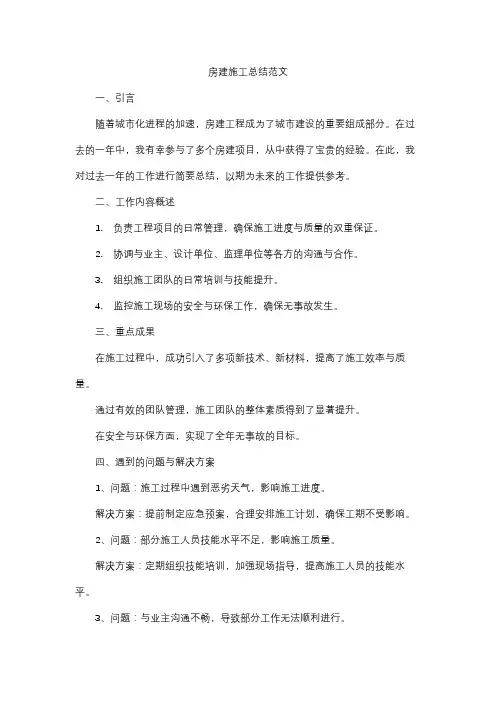 房建施工总结范文

一、引言

随着城市化进程的加速，房建工程成为了城市建设的重要组成部分。在过去的一年中，我有幸参与了多个房建项目，从中获得了宝贵的经验。在此，我对过去一年的工作进行简要总结，以期为未来的工作提供参考。

二、工作内容概述

1. 负责工程项目的日常管理，确保施工进度与质量的双重保证。

2. 协调与业主、设计单位、监理单位等各方的沟通与合作。

3. 组织施工团队的日常培训与技能提升。

4. 监控施工现场的安全与环保工作，确保无事故发生。

三、重点成果

在施工过程中，成功引入了多项新技术、新材料，提高了施工效率与质量。

通过有效的团队管理，施工团队的整体素质得到了显著提升。

在安全与环保方面，实现了全年无事故的目标。

四、遇到的问题与解决方案

1、问题：施工过程中遇到恶劣天气，影响施工进度。

解决方案：提前制定应急预案，合理安排施工计划，确保工期不受影响。

2、问题：部分施工人员技能水平不足，影响施工质量。

解决方案：定期组织技能培训，加强现场指导，提高施工人员的技能水平。

3、问题：与业主沟通不畅，导致部分工作无法顺利进行。